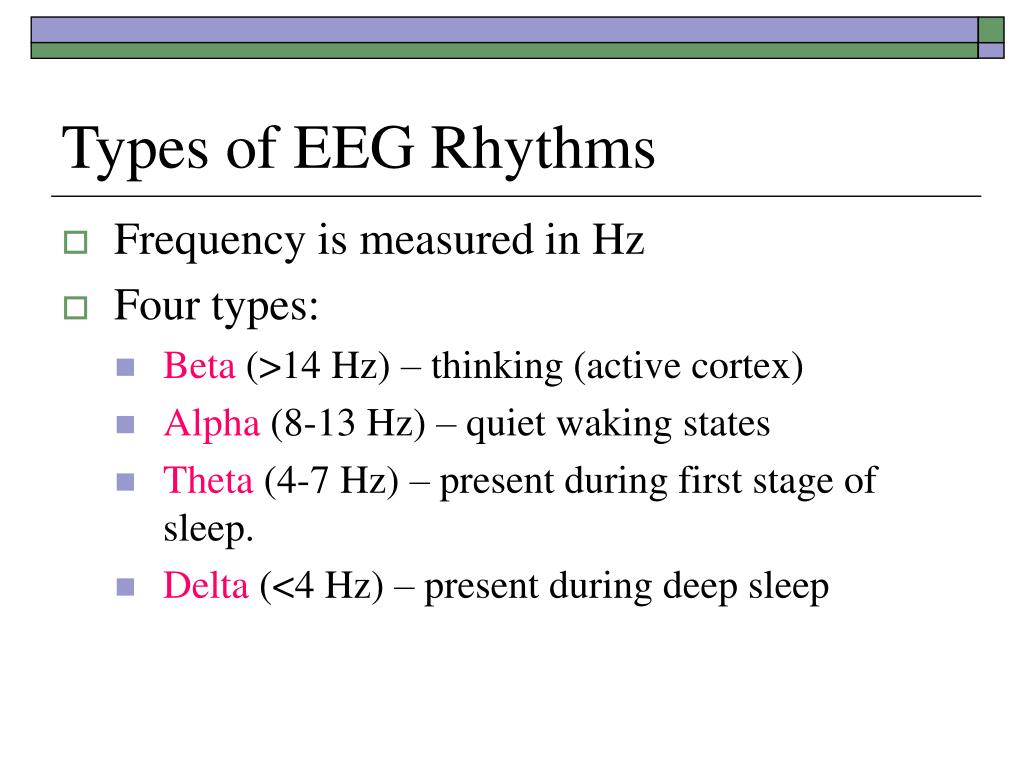 Types of EEG Rhythms

Frequency is measured in Hz

Four types:

Beta (>14 Hz) – thinking (active cortex)

Alpha (8-13 Hz) – quiet waking states

Theta (4-7 Hz) – present during first stage of sleep.

Delta (<4 Hz) – present during deep sleep